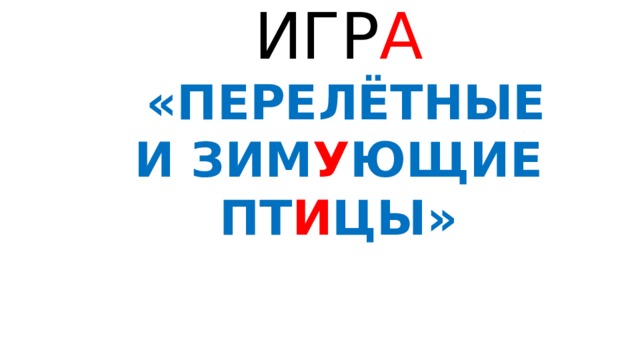 ИГРА

«ПЕРЕЛЁТНЫЕ И ЗИМУЮЩИЕ ПТИЦЫ»